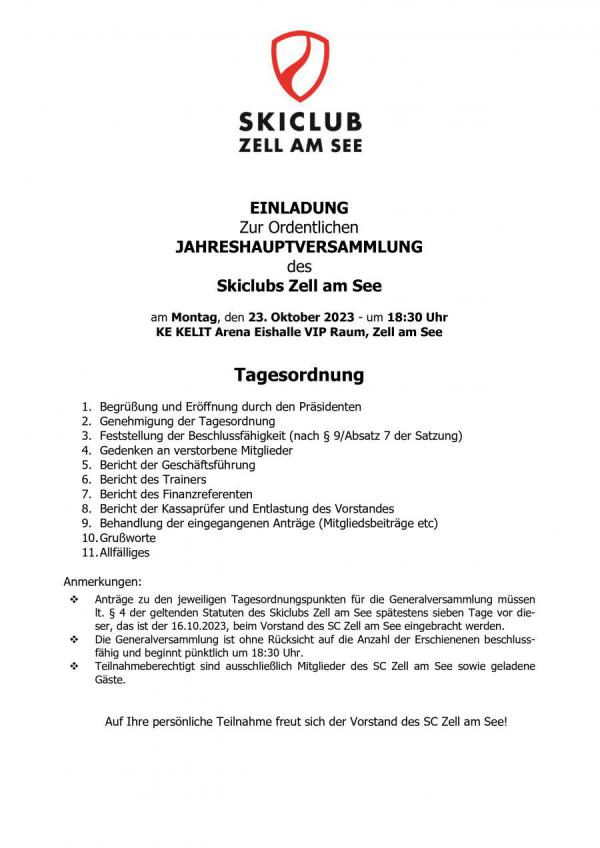 SKICLUB
ZELL AM SEE

EINLADUNG
Zur Ordentlichen
JAHRESHAUPTVERSAMMLUNG
des
Skiclubs Zell am See

am Montag, den 23. Oktober 2023 - um 18:30 Uhr
KE KELIT Arena Eishalle VIP Raum, Zell am See

Tagesordnung

1. Begrüßung und Eröffnung durch den Präsidenten
2. Genehmigung der Tagesordnung
3. Feststellung der Beschlussfähigkeit (nach § 9/Absatz 7 der Satzung)
4. Gedenken an verstorbene Mitglieder
5. Bericht der Geschäftsführung
6. Bericht des Trainers
7. Bericht des Finanzreferenten
8. Bericht der Kassaprüfer und Entlastung des Vorstandes
9. Behandlung der eingegangenen Anträge (Mitgliedsbeiträge etc)
10. Grußworte
11. Allfälliges

Anmerkungen:
❖ Anträge zu den jeweiligen Tagesordnungspunkten für die Generalversammlung müssen lt. § 4 der geltenden Statuten des Skiclubs Zell am See spätestens sieben Tage vor dieser, das ist der 16.10.2023, beim Vorstand des SC Zell am See eingebracht werden.
❖ Die Generalversammlung ist ohne Rücksicht auf die Anzahl der Erschienenen beschlussfähig und beginnt pünktlich um 18:30 Uhr.
❖ Teilnahmeberechtigt sind ausschließlich Mitglieder des SC Zell am See sowie geladene Gäste.

Auf Ihre persönliche Teilnahme freut sich der Vorstand des SC Zell am See!